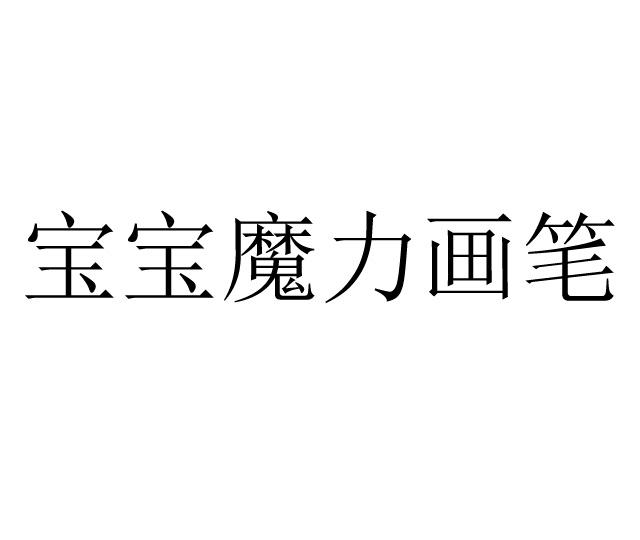 宝宝魔力画笔